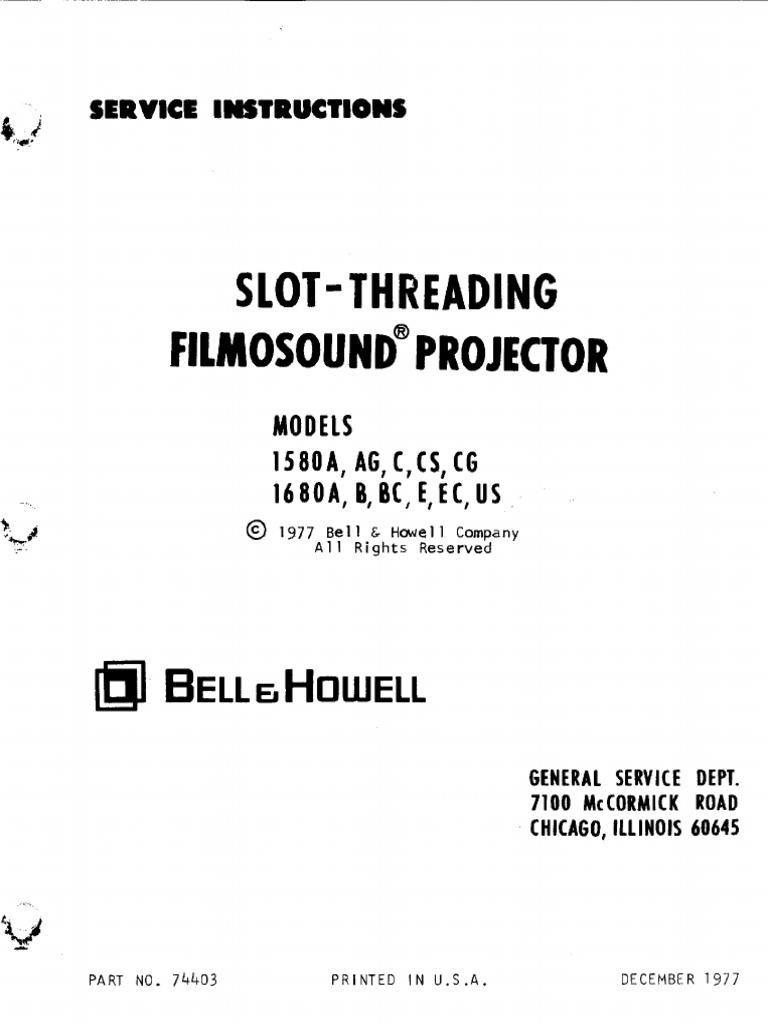 SERVICE INSTRUCTIONS

SLOT-THREADING
FILMOSOUND® PROJECTOR

MODELS
1580A, AG, C, CS, CG
1680A, B, BC, E, EC, US

© 1977 Bell & Howell Company
All Rights Reserved

BELL & HOWELL

GENERAL SERVICE DEPT.
7100 McCORMICK ROAD
CHICAGO, ILLINOIS 60645

PART NO. 74403 PRINTED IN U.S.A. DECEMBER 1977